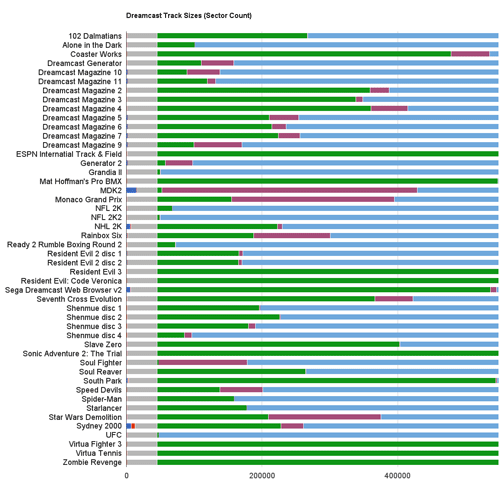 Dreamcast Track Sizes (Sector Count)

102 Dalmatians
Alone in the Dark
Coaster Works
Dreamcast Generator
Dreamcast Magazine 10
Dreamcast Magazine 11
Dreamcast Magazine 2
Dreamcast Magazine 3
Dreamcast Magazine 4
Dreamcast Magazine 5
Dreamcast Magazine 6
Dreamcast Magazine 7
Dreamcast Magazine 9
ESPN Internatial Track & Field
Generator 2
Grandia II
Mat Hoffman's Pro BMX
MDK2
Monaco Grand Prix
NFL 2K
NFL 2K2
NHL 2K
Rainbox Six
Ready 2 Rumble Boxing Round 2
Resident Evil 2 disc 1
Resident Evil 2 disc 2
Resident Evil 3
Resident Evil: Code Veronica
Sega Dreamcast Web Browser v2
Seventh Cross Evolution
Shenmue disc 1
Shenmue disc 2
Shenmue disc 3
Shenmue disc 4
Slave Zero
Sonic Adventure 2: The Trial
Soul Fighter
Soul Reaver
South Park
Speed Devils
Spider-Man
Starlancer
Star Wars Demolition
Sydney 2000
UFC
Virtua Fighter 3
Virtua Tennis
Zombie Revenge

0
200000
400000